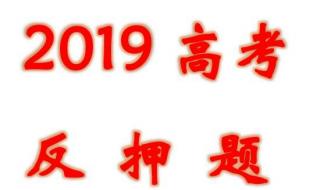 2019 高考

反 押 题